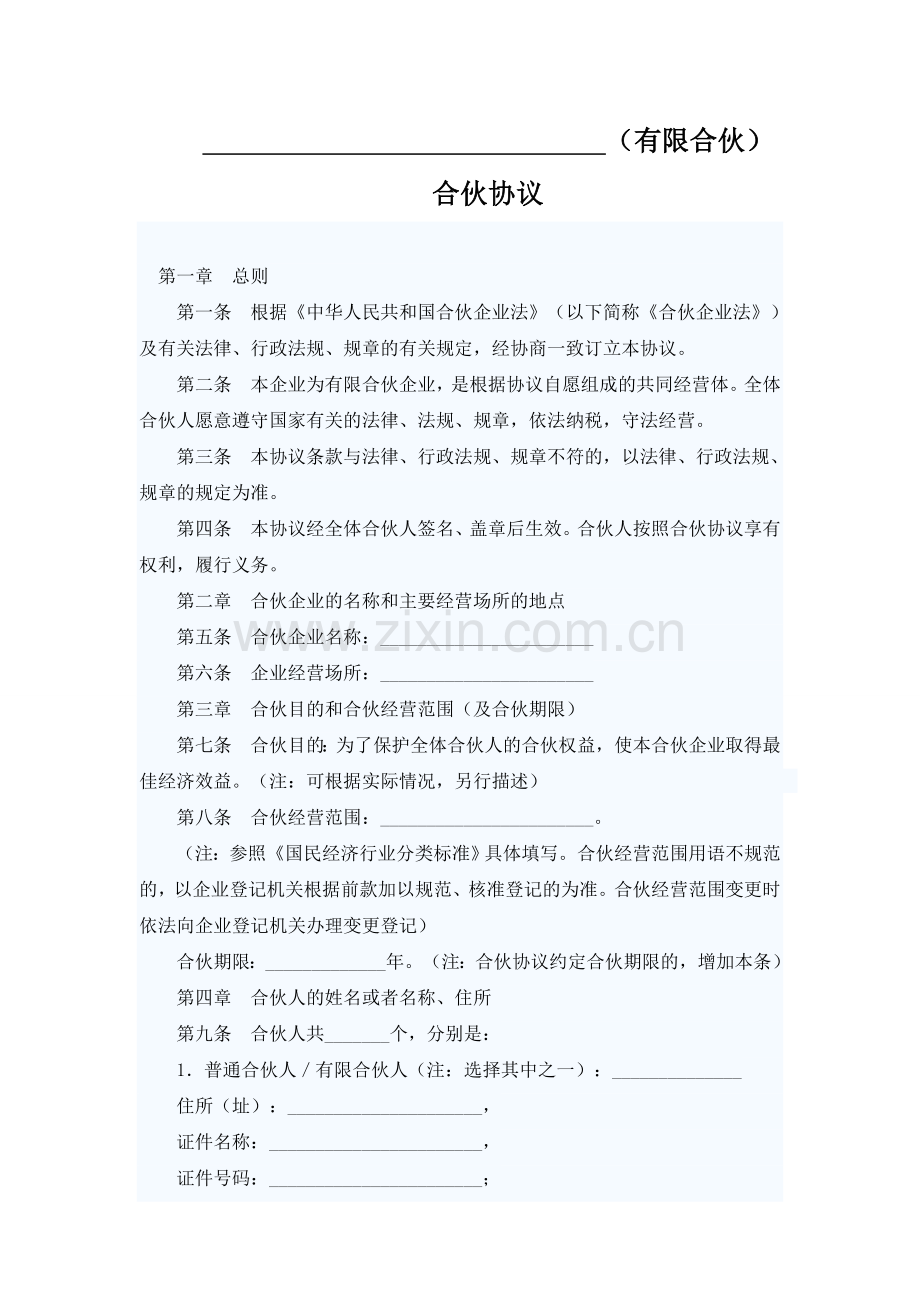 ____（有限合伙）

合伙协议

第一章　总则

第一条　根据《中华人民共和国合伙企业法》（以下简称《合伙企业法》）及有关法律、行政法规、规章的有关规定，经协商一致订立本协议。

第二条　本企业为有限合伙企业，是根据协议自愿组成的共同经营体。全体合伙人愿意遵守国家有关的法律、法规、规章，依法纳税，守法经营。

第三条　本协议条款与法律、行政法规、规章不符的，以法律、行政法规、规章的规定为准。

第四条　本协议经全体合伙人签名、盖章后生效。合伙人按照合伙协议享有权利，履行义务。

第二章　合伙企业的名称和主要经营场所的地点

第五条　合伙企业名称：____

第六条　企业经营场所：____

第三章　合伙目的和合伙经营范围（及合伙期限）

第七条　合伙目的：为了保护全体合伙人的合伙权益，使本合伙企业取得最佳经济效益。（注：可根据实际情况，另行描述）

第八条　合伙经营范围：____。

（注：参照《国民经济行业分类标准》具体填写。合伙经营范围用语不规范的，以企业登记机关根据前款加以规范、核准登记的为准。合伙经营范围变更时依法向企业登记机关办理变更登记）

合伙期限：____年。（注：合伙协议约定合伙期限的，增加本条）

第四章　合伙人的姓名或者名称、住所

第九条　合伙人共____个，分别是：

1．普通合伙人／有限合伙人（注：选择其中之一）：____

住所（址）：____，

证件名称：____，

证件号码：____；

www.zixin.com.cn